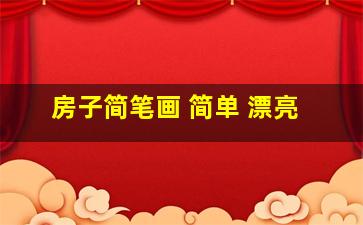 房子简笔画 简单 漂亮